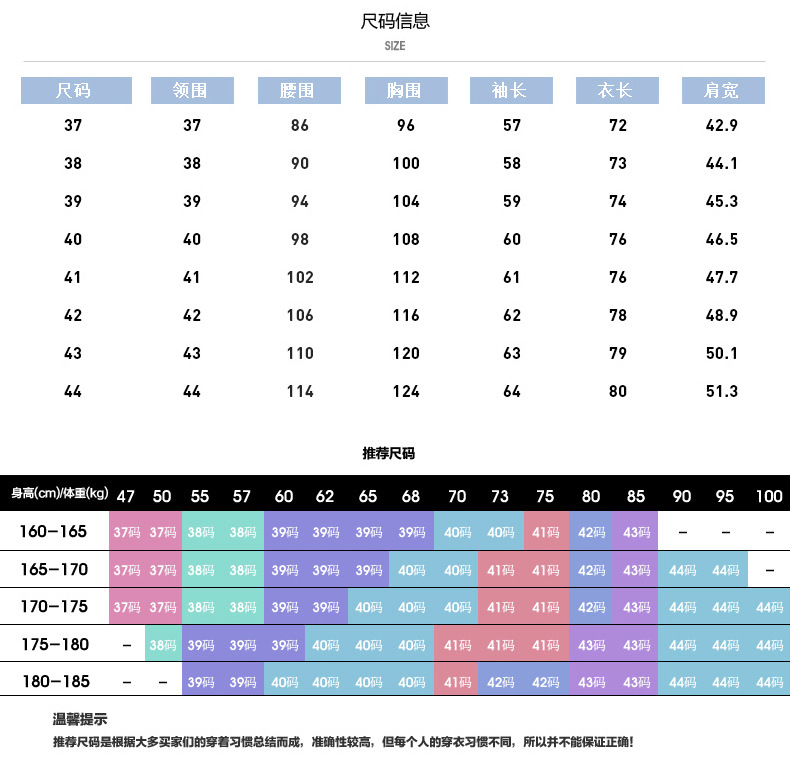 尺码信息

SIZE

| 尺码 | 领围 | 腰围 | 胸围 | 袖长 | 衣长 | 肩宽 |
|---|---|---|---|---|---|---|
| 37 | 37 | 86 | 96 | 57 | 72 | 42.9 |
| 38 | 38 | 90 | 100 | 58 | 73 | 44.1 |
| 39 | 39 | 94 | 104 | 59 | 74 | 45.3 |
| 40 | 40 | 98 | 108 | 60 | 76 | 46.5 |
| 41 | 41 | 102 | 112 | 61 | 76 | 47.7 |
| 42 | 42 | 106 | 116 | 62 | 78 | 48.9 |
| 43 | 43 | 110 | 120 | 63 | 79 | 50.1 |
| 44 | 44 | 114 | 124 | 64 | 80 | 51.3 |

推荐尺码

| 身高(cm)/体重(kg) | 47 | 50 | 55 | 57 | 60 | 62 | 65 | 68 | 70 | 73 | 75 | 80 | 85 | 90 | 95 | 100 |
|---|---|---|---|---|---|---|---|---|---|---|---|---|---|---|---|---|
| 160-165 | 37码 | 37码 | 38码 | 38码 | 39码 | 39码 | 39码 | 39码 | 40码 | 40码 | 41码 | 42码 | 43码 | - | - | - |
| 165-170 | 37码 | 37码 | 38码 | 38码 | 39码 | 39码 | 39码 | 40码 | 40码 | 41码 | 41码 | 42码 | 43码 | 44码 | 44码 | - |
| 170-175 | 37码 | 37码 | 38码 | 38码 | 39码 | 39码 | 40码 | 40码 | 40码 | 41码 | 41码 | 42码 | 43码 | 44码 | 44码 | 44码 |
| 175-180 | - | 38码 | 39码 | 39码 | 39码 | 40码 | 40码 | 40码 | 41码 | 41码 | 41码 | 43码 | 43码 | 44码 | 44码 | 44码 |
| 180-185 | - | - | 39码 | 39码 | 40码 | 40码 | 40码 | 40码 | 41码 | 42码 | 42码 | 43码 | 43码 | 44码 | 44码 | 44码 |

温馨提示

推荐尺码是根据大多买家们的穿着习惯总结而成，准确性较高，但每个人的穿衣习惯不同，所以并不能保证正确！